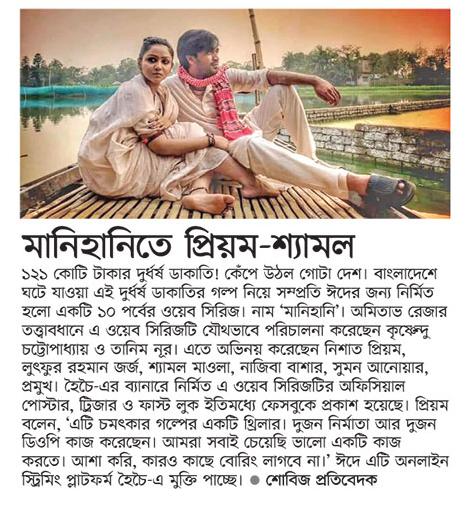 মানিহানিতে প্রিয়ম-শ্যামল

১২১ কোটি টাকার দুর্ধর্ষ ডাকাতি! কেঁপে উঠল গোটা দেশ। বাংলাদেশে ঘটে যাওয়া এই দুর্ধর্ষ ডাকাতির গল্প নিয়ে সম্প্রতি ঈদের জন্য নির্মিত হলো একটি ১০ পর্বের ওয়েব সিরিজ। নাম 'মানিহানি'। অমিতাভ রেজার তত্ত্বাবধানে এ ওয়েব সিরিজটি যৌথভাবে পরিচালনা করেছেন কৃষ্ণেন্দু চট্টোপাধ্যায় ও তানিম নূর। এতে অভিনয় করেছেন নিশাত প্রিয়ম, লুৎফুর রহমান জর্জ, শ্যামল মাওলা, নাজিবা বাশার, সুমন আনোয়ার, প্রমুখ। হৈচৈ-এর ব্যানারে নির্মিত এ ওয়েব সিরিজটির অফিসিয়াল পোস্টার, ট্রিজার ও ফাস্ট লুক ইতিমধ্যে ফেসবুকে প্রকাশ হয়েছে। প্রিয়ম বলেন, 'এটি চমৎকার গল্পের একটি থ্রিলার। দুজন নির্মাতা আর দুজন ডিওপি কাজ করেছেন। আমরা সবাই চেয়েছি ভালো একটি কাজ করতে। আশা করি, কারও কাছে বোরিং লাগবে না।' ঈদে এটি অনলাইন স্ট্রিমিং প্লাটফর্ম হৈচৈ-এ মুক্তি পাচ্ছে। ● শোবিজ প্রতিবেদক